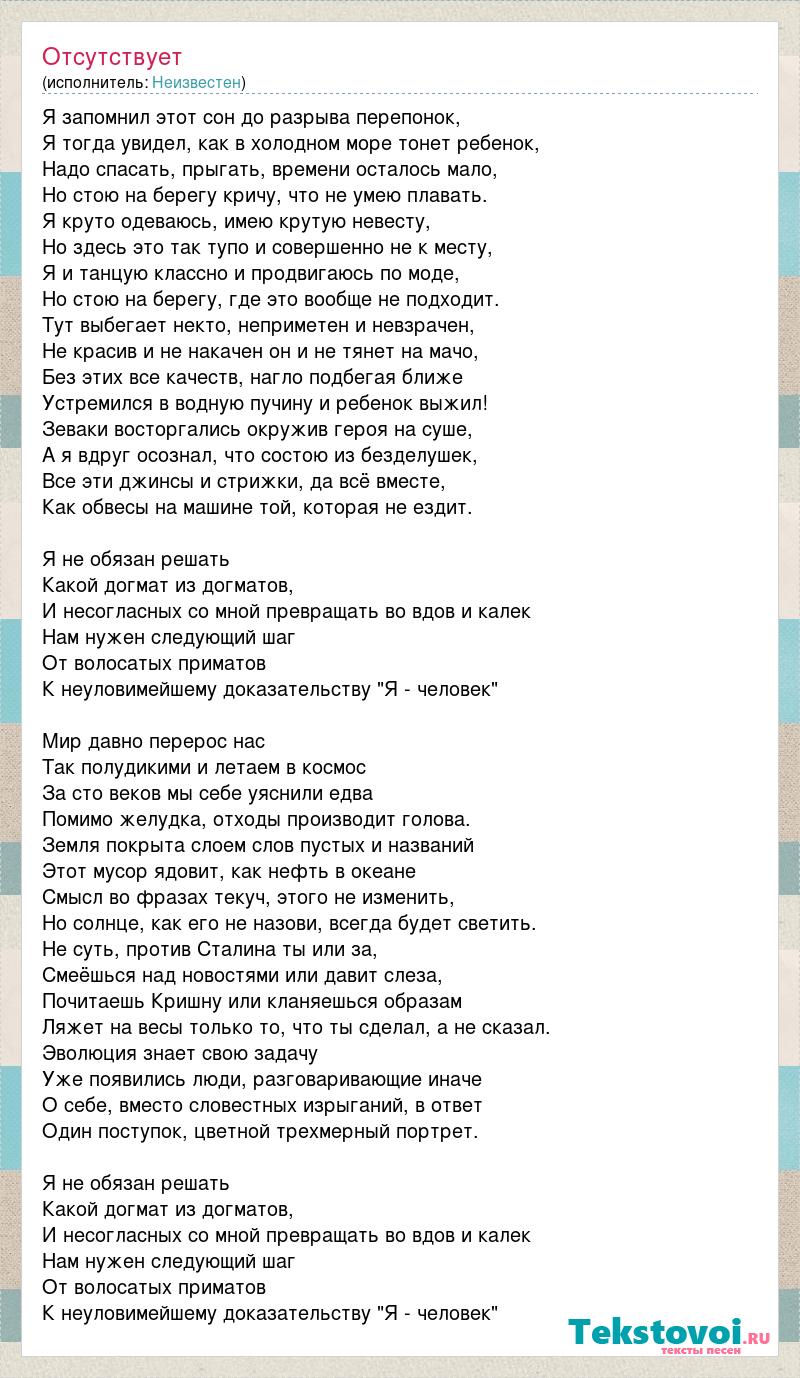 Отсутствует
(исполнитель: Неизвестен)

Я запомнил этот сон до разрыва перепонок,
Я тогда увидел, как в холодном море тонет ребенок,
Надо спасать, прыгать, времени осталось мало,
Но стою на берегу кричу, что не умею плавать.
Я круто одеваюсь, имею крутую невесту,
Но здесь это так тупо и совершенно не к месту,
Я и танцую классно и продвигаюсь по моде,
Но стою на берегу, где это вообще не подходит.
Тут выбегает некто, неприметен и невзрачен,
Не красив и не накачен он и не тянет на мачо,
Без этих все качеств, нагло подбегая ближе
Устремился в водную пучину и ребенок выжил!
Зеваки восторгались окружив героя на суше,
А я вдруг осознал, что состою из безделушек,
Все эти джинсы и стрижки, да всё вместе,
Как обвесы на машине той, которая не ездит.

Я не обязан решать
Какой догмат из догматов,
И несогласных со мной превращать во вдов и калек
Нам нужен следующий шаг
От волосатых приматов
К неуловимейшему доказательству "Я - человек"

Мир давно перерос нас
Так полудикими и летаем в космос
За сто веков мы себе уяснили едва
Помимо желудка, отходы производит голова.
Земля покрыта слоем слов пустых и названий
Этот мусор ядовит, как нефть в океане
Смысл во фразах текуч, этого не изменить,
Но солнце, как его не назови, всегда будет светить.
Не суть, против Сталина ты или за,
Смеёшься над новостями или давит слеза,
Почитаешь Кришну или кланяешься образам
Ляжет на весы только то, что ты сделал, а не сказал.
Эволюция знает свою задачу
Уже появились люди, разговаривающие иначе
О себе, вместо словестных изрыганий, в ответ
Один поступок, цветной трехмерный портрет.

Я не обязан решать
Какой догмат из догматов,
И несогласных со мной превращать во вдов и калек
Нам нужен следующий шаг
От волосатых приматов
К неуловимейшему доказательству "Я - человек"

Tekstovoi.ru
тексты песен